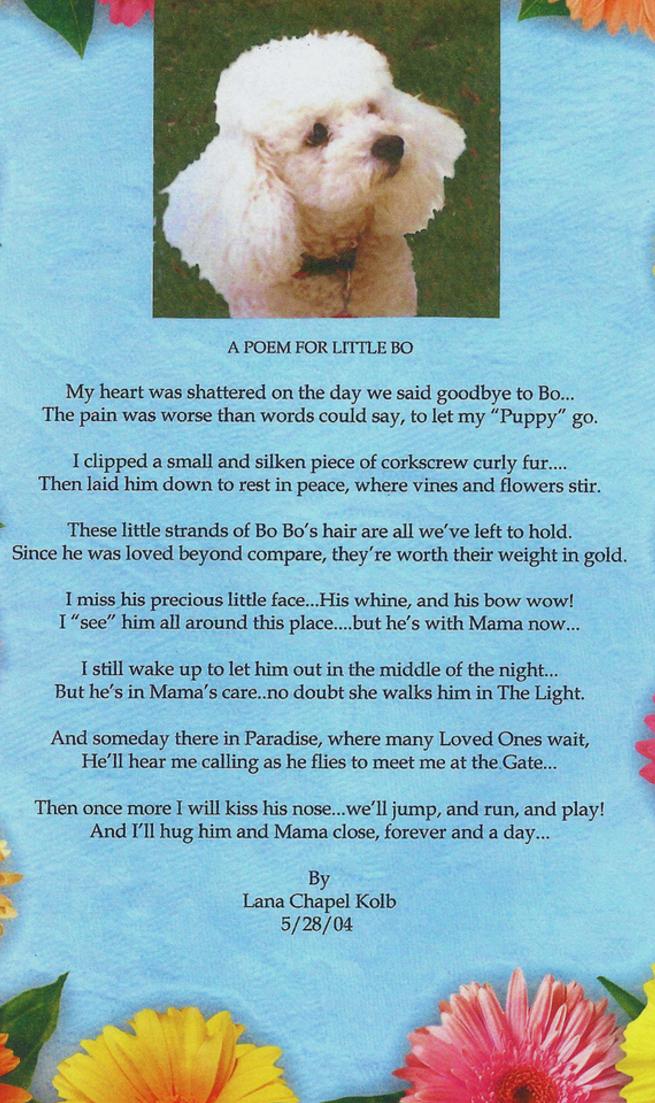 A POEM FOR LITTLE BO

My heart was shattered on the day we said goodbye to Bo...
The pain was worse than words could say, to let my "Puppy" go.

I clipped a small and silken piece of corkscrew curly fur....
Then laid him down to rest in peace, where vines and flowers stir.

These little strands of Bo Bo's hair are all we've left to hold.
Since he was loved beyond compare, they're worth their weight in gold.

I miss his precious little face...His whine, and his bow wow!
I "see" him all around this place....but he's with Mama now...

I still wake up to let him out in the middle of the night...
But he's in Mama's care..no doubt she walks him in The Light.

And someday there in Paradise, where many Loved Ones wait,
He'll hear me calling as he flies to meet me at the Gate...

Then once more I will kiss his nose...we'll jump, and run, and play!
And I'll hug him and Mama close, forever and a day...

By
Lana Chapel Kolb
5/28/04